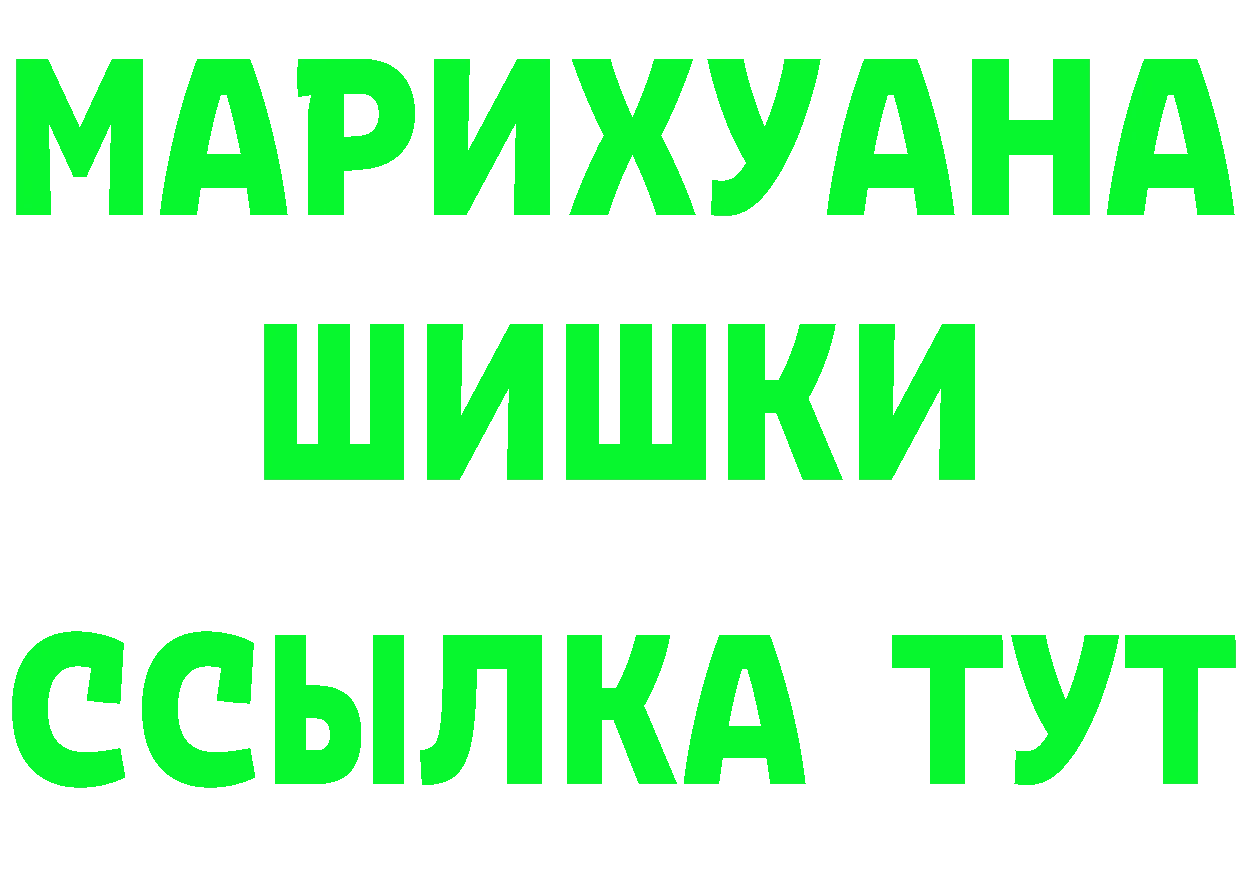 МАРИХУАНА
ШИШКИ
ССЫЛКА ТУТ